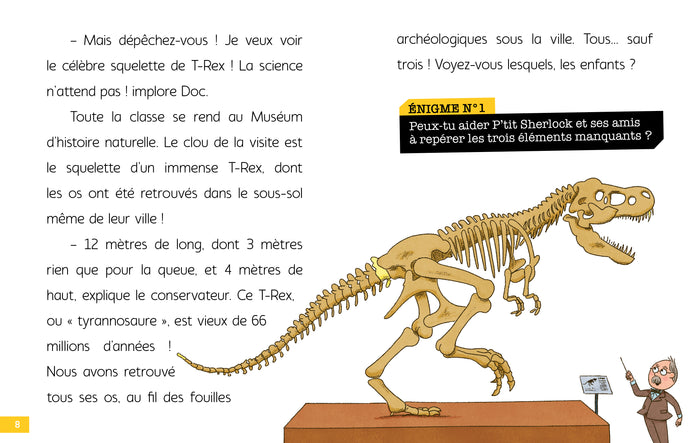 – Mais dépêchez-vous ! Je veux voir le célèbre squelette de T-Rex ! La science n'attend pas ! implore Doc.

Toute la classe se rend au Muséum d'histoire naturelle. Le clou de la visite est le squelette d'un immense T-Rex, dont les os ont été retrouvés dans le sous-sol même de leur ville !

– 12 mètres de long, dont 3 mètres rien que pour la queue, et 4 mètres de haut, explique le conservateur. Ce T-Rex, ou « tyrannosaure », est vieux de 66 millions d'années ! Nous avons retrouvé tous ses os, au fil des fouilles archéologiques sous la ville. Tous... sauf trois ! Voyez-vous lesquels, les enfants ?

ÉNIGME N°1

Peux-tu aider P'tit Sherlock et ses amis à repérer les trois éléments manquants ?

8